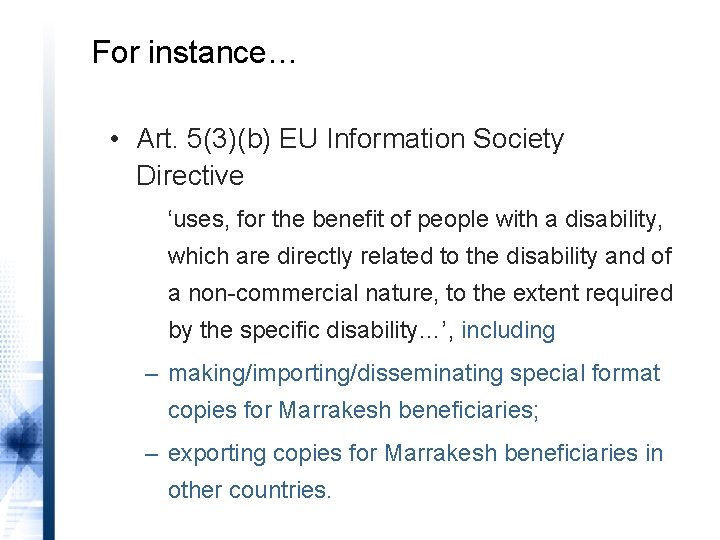 For instance…

• Art. 5(3)(b) EU Information Society Directive

‘uses, for the benefit of people with a disability, which are directly related to the disability and of a non-commercial nature, to the extent required by the specific disability…’, including

– making/importing/disseminating special format copies for Marrakesh beneficiaries;

– exporting copies for Marrakesh beneficiaries in other countries.